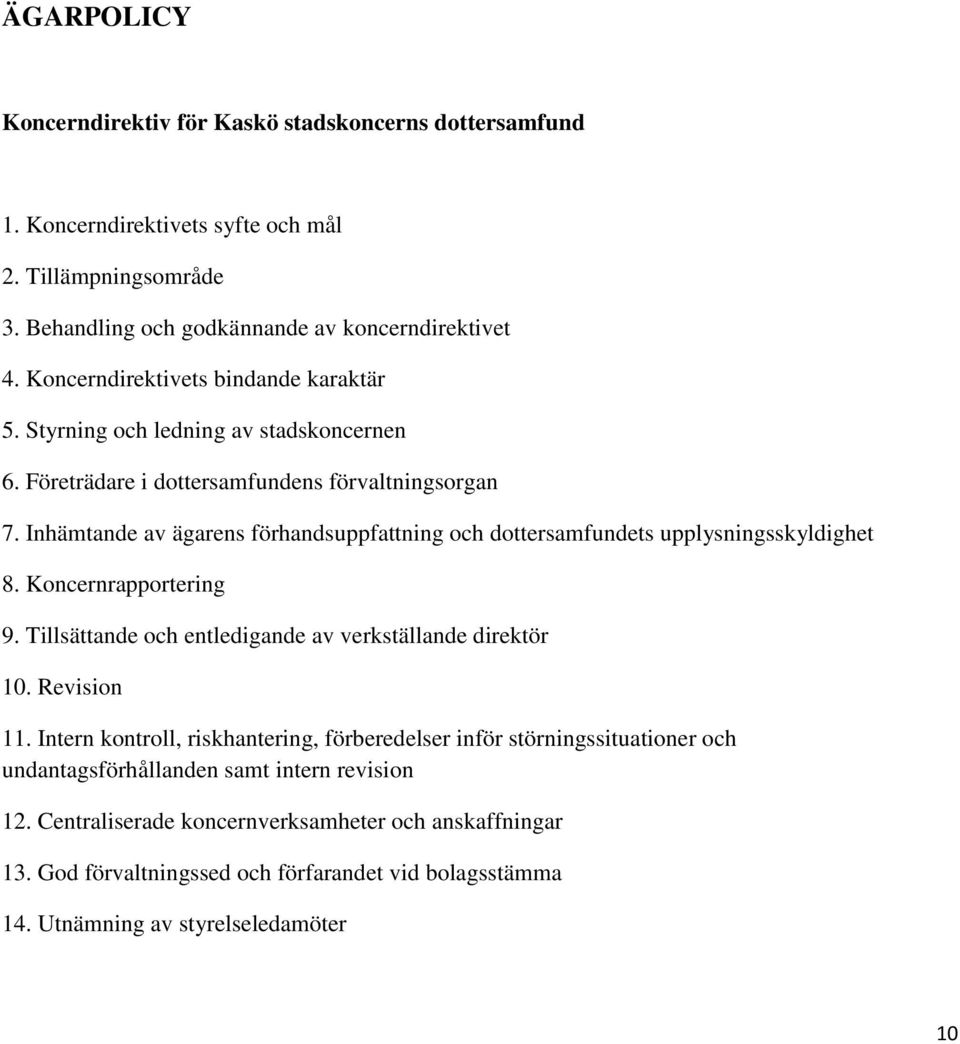 ÄGARPOLICY

Koncerndirektiv för Kaskö stadskoncerns dottersamfund

1. Koncerndirektivets syfte och mål

2. Tillämpningsområde

3. Behandling och godkännande av koncerndirektivet

4. Koncerndirektivets bindande karaktär

5. Styrning och ledning av stadskoncernen

6. Företrädare i dottersamfundens förvaltningsorgan

7. Inhämtande av ägarens förhandsuppfattning och dottersamfundets upplysningsskyldighet

8. Koncernrapportering

9. Tillsättande och entledigande av verkställande direktör

10. Revision

11. Intern kontroll, riskhantering, förberedelser inför störningssituationer och undantagsförhållanden samt intern revision

12. Centraliserade koncernverksamheter och anskaffningar

13. God förvaltningssed och förfarandet vid bolagsstämma

14. Utnämning av styrelseledamöter

10